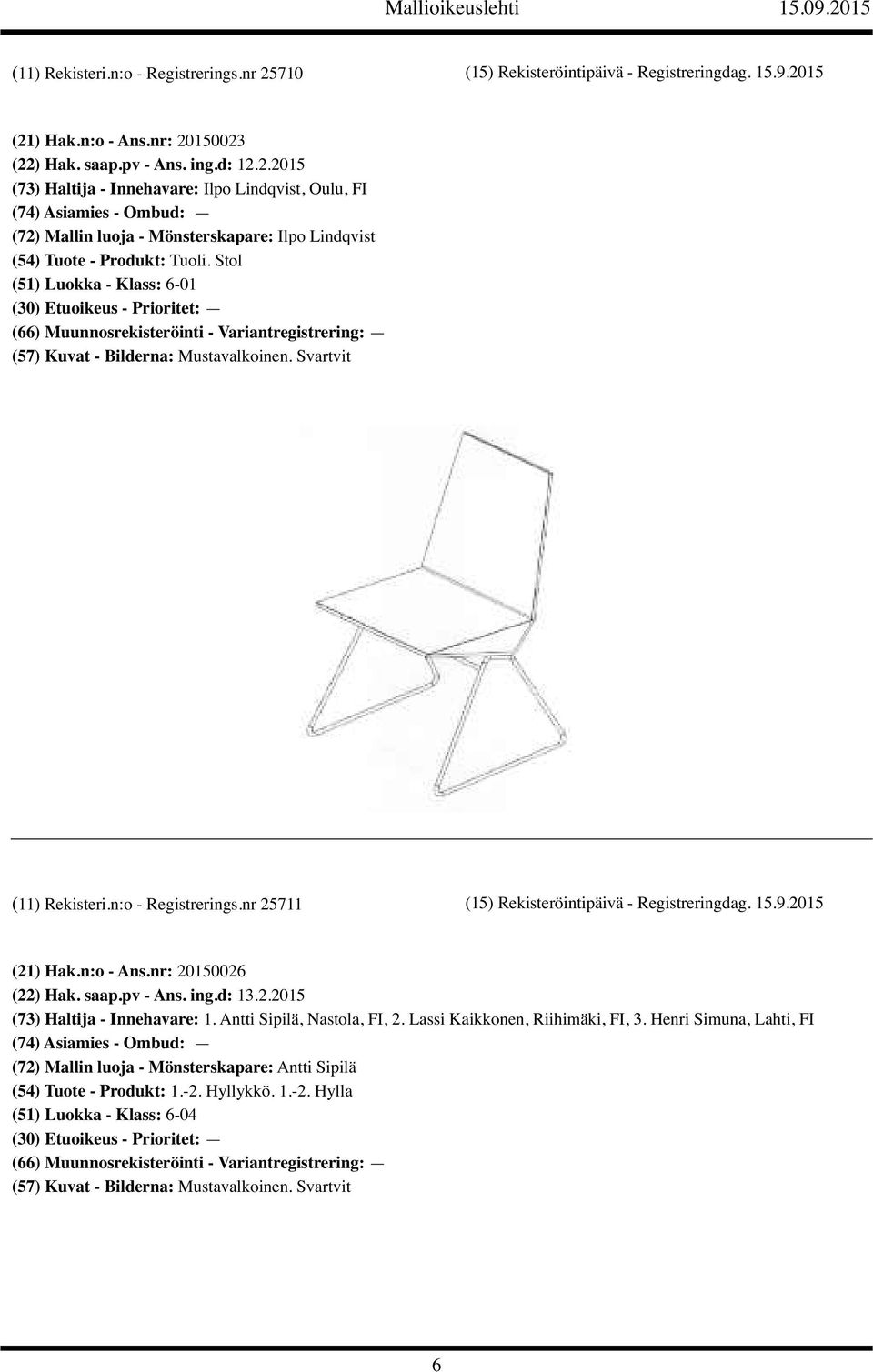 Mallioikeuslehti 15.09.2015

(11) Rekisteri.n:o - Registrerings.nr 25710

(15) Rekisteröintipäivä - Registreringdag. 15.9.2015

(21) Hak.n:o - Ans.nr: 20150023
(22) Hak. saap.pv - Ans. ing.d: 12.2.2015
(73) Haltija - Innehavare: Ilpo Lindqvist, Oulu, FI
(74) Asiamies - Ombud: —
(72) Mallin luoja - Mönsterskapare: Ilpo Lindqvist
(54) Tuote - Produkt: Tuoli. Stol
(51) Luokka - Klass: 6-01
(30) Etuoikeus - Prioritet: —
(66) Muunnosrekisteröinti - Variantregistrering: —
(57) Kuvat - Bilderna: Mustavalkoinen. Svartvit

(11) Rekisteri.n:o - Registrerings.nr 25711

(15) Rekisteröintipäivä - Registreringdag. 15.9.2015

(21) Hak.n:o - Ans.nr: 20150026
(22) Hak. saap.pv - Ans. ing.d: 13.2.2015
(73) Haltija - Innehavare: 1. Antti Sipilä, Nastola, FI, 2. Lassi Kaikkonen, Riihimäki, FI, 3. Henri Simuna, Lahti, FI
(74) Asiamies - Ombud: —
(72) Mallin luoja - Mönsterskapare: Antti Sipilä
(54) Tuote - Produkt: 1.-2. Hyllykkö. 1.-2. Hylla
(51) Luokka - Klass: 6-04
(30) Etuoikeus - Prioritet: —
(66) Muunnosrekisteröinti - Variantregistrering: —
(57) Kuvat - Bilderna: Mustavalkoinen. Svartvit

6